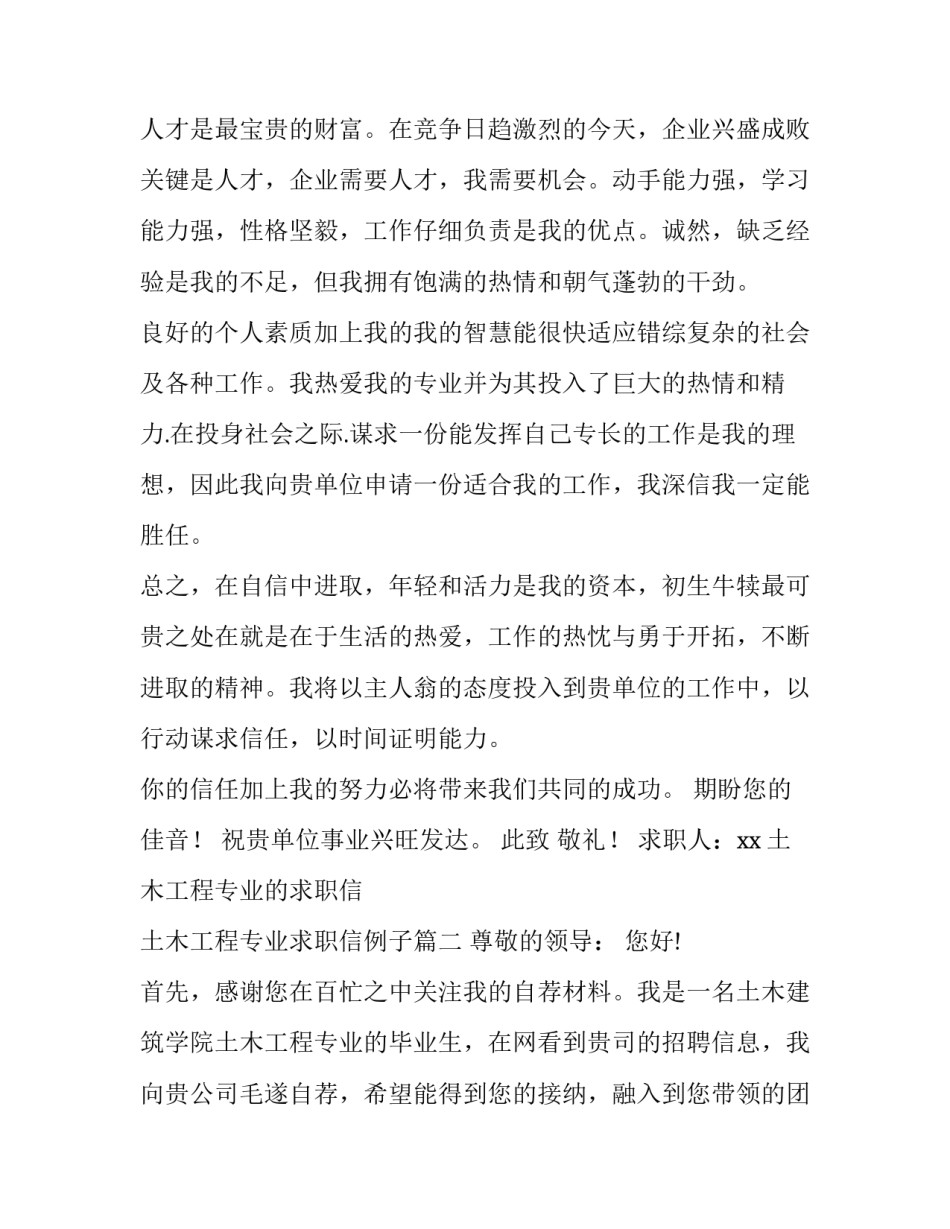 人才是最宝贵的财富。在竞争日趋激烈的今天，企业兴盛成败关键是人才，企业需要人才，我需要机会。动手能力强，学习能力强，性格坚毅，工作仔细负责是我的优点。诚然，缺乏经验是我的不足，但我拥有饱满的热情和朝气蓬勃的干劲。

良好的个人素质加上我的我的智慧能很快适应错综复杂的社会及各种工作。我热爱我的专业并为其投入了巨大的热情和精力.在投身社会之际.谋求一份能发挥自己专长的工作是我的理想，因此我向贵单位申请一份适合我的工作，我深信我一定能胜任。

总之，在自信中进取，年轻和活力是我的资本，初生牛犊最可贵之处在就是在于生活的热爱，工作的热忱与勇于开拓，不断进取的精神。我将以主人翁的态度投入到贵单位的工作中，以行动谋求信任，以时间证明能力。

你的信任加上我的努力必将带来我们共同的成功。 期盼您的佳音！ 祝贵单位事业兴旺发达。 此致 敬礼！ 求职人：xx 土木工程专业的求职信

土木工程专业求职信例子篇二 尊敬的领导： 您好!

首先，感谢您在百忙之中关注我的自荐材料。我是一名土木建筑学院土木工程专业的毕业生，在网看到贵司的招聘信息，我向贵公司毛遂自荐，希望能得到您的接纳，融入到您带领的团